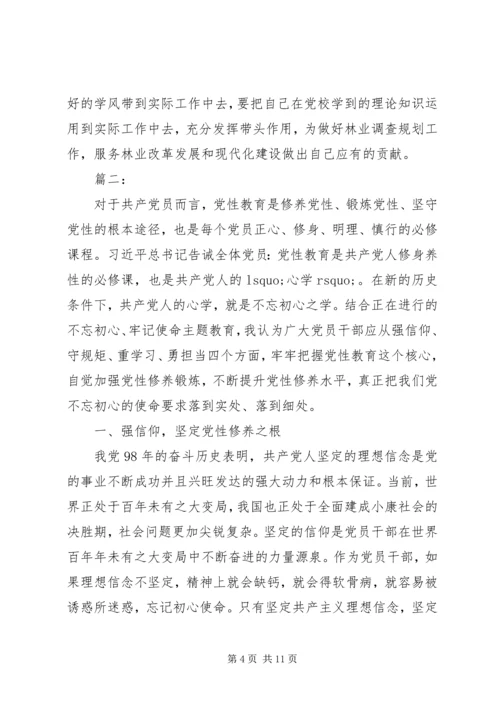 好的学风带到实际工作中去，要把自己在党校学到的理论知识运用到实际工作中去，充分发挥带头作用，为做好林业调查规划工作，服务林业改革发展和现代化建设做出自己应有的贡献。

篇二：

对于共产党员而言，党性教育是修养党性、锻炼党性、坚守党性的根本途径，也是每个党员正心、修身、明理、慎行的必修课程。习近平总书记告诫全体党员：党性教育是共产党人修身养性的必修课，也是共产党人的 lsquo;心学 rsquo;。在新的历史条件下，共产党人的心学，就是不忘初心之学。结合正在进行的不忘初心、牢记使命主题教育，我认为广大党员干部应从强信仰、守规矩、重学习、勇担当四个方面，牢牢把握党性教育这个核心，自觉加强党性修养锻炼，不断提升党性修养水平，真正把我们党不忘初心的使命要求落到实处、落到细处。

一、强信仰，坚定党性修养之根

我党 98 年的奋斗历史表明，共产党人坚定的理想信念是党的事业不断成功并且兴旺发达的强大动力和根本保证。当前，世界正处于百年未有之大变局，我国也正处于全面建成小康社会的决胜期，社会问题更加尖锐复杂。坚定的信仰是党员干部在世界百年年未有之大变局中不断奋进的力量源泉。作为党员干部，如果理想信念不坚定，精神上就会缺钙，就会得软骨病，就容易被诱惑所迷惑，忘记初心使命。只有坚定共产主义理想信念，坚定

第 4 页 共 11 页